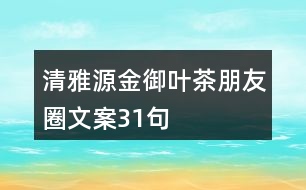 清雅源金御叶茶朋友圈文案31句